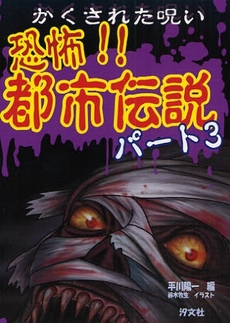 かくされた呪い
恐怖!!
都市伝説
パート3

平川陽一 編
鈴木牧生 イラスト

汐文社